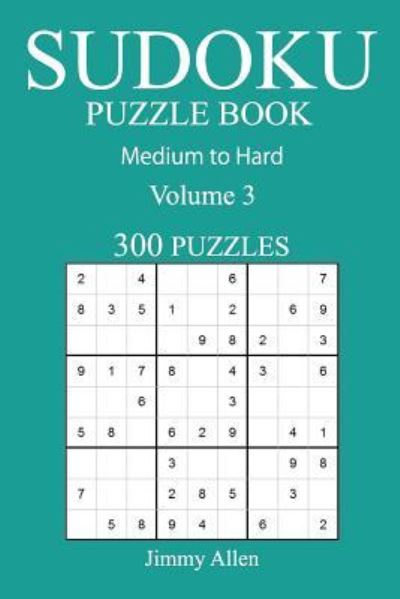 SUDOKU
PUZZLE BOOK
Medium to Hard
Volume 3
300 PUZZLES

| | | | | | | | | |
|---|---|---|---|---|---|---|---|---|
| 2 | | 4 | | | 6 | | | 7 |
| 8 | 3 | 5 | 1 | | 2 | | 6 | 9 |
| | | | | 9 | 8 | 2 | | 3 |
| 9 | 1 | 7 | 8 | | 4 | 3 | | 6 |
| | | 6 | | | 3 | | | |
| 5 | 8 | | 6 | 2 | 9 | | 4 | 1 |
| | | | 3 | | | | 9 | 8 |
| 7 | | | 2 | 8 | 5 | | 3 | |
| | 5 | 8 | 9 | 4 | | 6 | | 2 |

Jimmy Allen